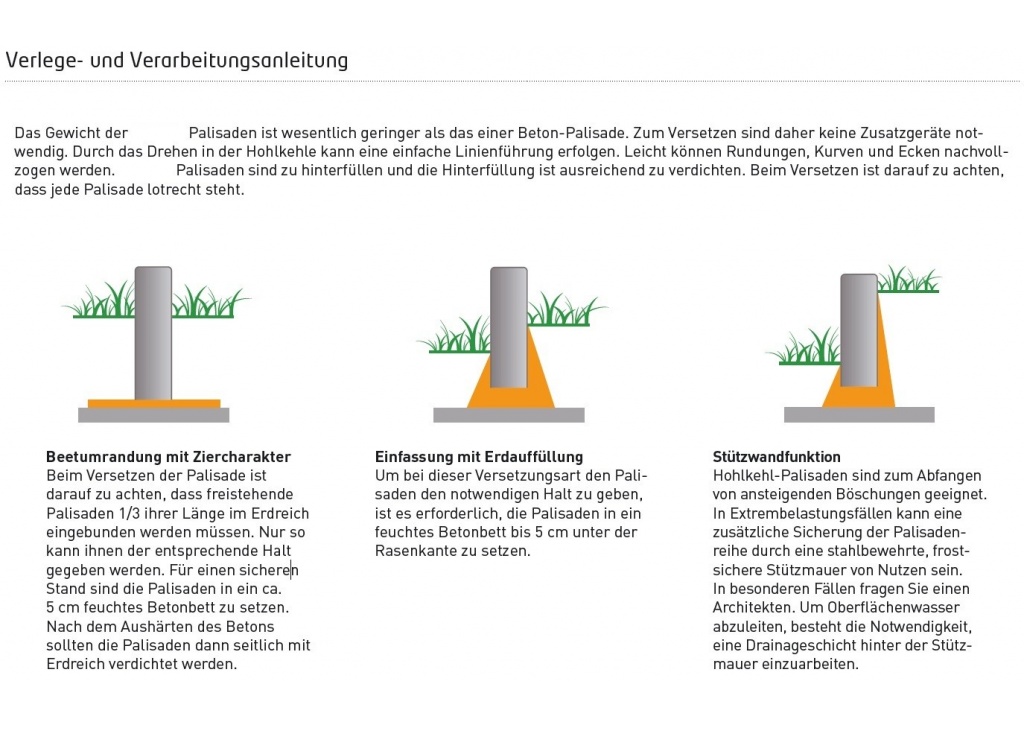 Verlege- und Verarbeitungsanleitung

Das Gewicht der Palisaden ist wesentlich geringer als das einer Beton-Palisade. Zum Versetzen sind daher keine Zusatzgeräte notwendig. Durch das Drehen in der Hohlkehle kann eine einfache Linienführung erfolgen. Leicht können Rundungen, Kurven und Ecken nachvollzogen werden. Palisaden sind zu hinterfüllen und die Hinterfüllung ist ausreichend zu verdichten. Beim Versetzen ist darauf zu achten, dass jede Palisade lotrecht steht.

Beetumrandung mit Ziercharakter
Beim Versetzen der Palisade ist darauf zu achten, dass freistehende Palisaden 1/3 ihrer Länge im Erdreich eingebunden werden müssen. Nur so kann ihnen der entsprechende Halt gegeben werden. Für einen sicheren Stand sind die Palisaden in ein ca. 5 cm feuchtes Betonbett zu setzen. Nach dem Aushärten des Betons sollten die Palisaden dann seitlich mit Erdreich verdichtet werden.

Einfassung mit Erdauffüllung
Um bei dieser Versetzungsart den Palisaden den notwendigen Halt zu geben, ist es erforderlich, die Palisaden in ein feuchtes Betonbett bis 5 cm unter der Rasenkante zu setzen.

Stützwandfunktion
Hohlkehl-Palisaden sind zum Abfangen von ansteigenden Böschungen geeignet. In Extrembelastungsfällen kann eine zusätzliche Sicherung der Palisadenreihe durch eine stahlbewehrte, frostsichere Stützmauer von Nutzen sein. In besonderen Fällen fragen Sie einen Architekten. Um Oberflächenwasser abzuleiten, besteht die Notwendigkeit, eine Drainageschicht hinter der Stützmauer einzuarbeiten.